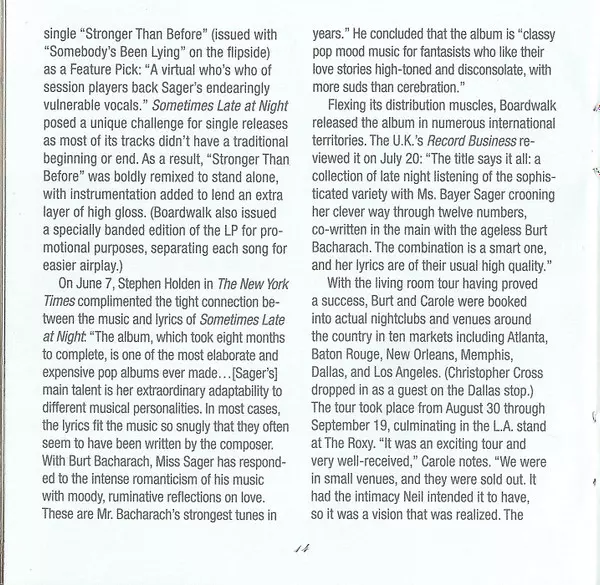 single "Stronger Than Before" (issued with "Somebody's Been Lying" on the flipside) as a Feature Pick: "A virtual who's who of session players back Sager's endearingly vulnerable vocals." Sometimes Late at Night posed a unique challenge for single releases as most of its tracks didn't have a traditional beginning or end. As a result, "Stronger Than Before" was boldly remixed to stand alone, with instrumentation added to lend an extra layer of high gloss. (Boardwalk also issued a specially banded edition of the LP for promotional purposes, separating each song for easier airplay.)

On June 7, Stephen Holden in The New York Times complimented the tight connection between the music and lyrics of Sometimes Late at Night: "The album, which took eight months to complete, is one of the most elaborate and expensive pop albums ever made…[Sager's] main talent is her extraordinary adaptability to different musical personalities. In most cases, the lyrics fit the music so snugly that they often seem to have been written by the composer. With Burt Bacharach, Miss Sager has responded to the intense romanticism of his music with moody, ruminative reflections on love. These are Mr. Bacharach's strongest tunes in years." He concluded that the album is "classy pop mood music for fantasists who like their love stories high-toned and disconsolate, with more suds than cerebration."

Flexing its distribution muscles, Boardwalk released the album in numerous international territories. The U.K.'s Record Business reviewed it on July 20: "The title says it all: a collection of late night listening of the sophisticated variety with Ms. Bayer Sager crooning her clever way through twelve numbers, co-written in the main with the ageless Burt Bacharach. The combination is a smart one, and her lyrics are of their usual high quality."

With the living room tour having proved a success, Burt and Carole were booked into actual nightclubs and venues around the country in ten markets including Atlanta, Baton Rouge, New Orleans, Memphis, Dallas, and Los Angeles. (Christopher Cross dropped in as a guest on the Dallas stop.) The tour took place from August 30 through September 19, culminating in the L.A. stand at The Roxy. "It was an exciting tour and very well-received," Carole notes. "We were in small venues, and they were sold out. It had the intimacy Neil intended it to have, so it was a vision that was realized. The

14